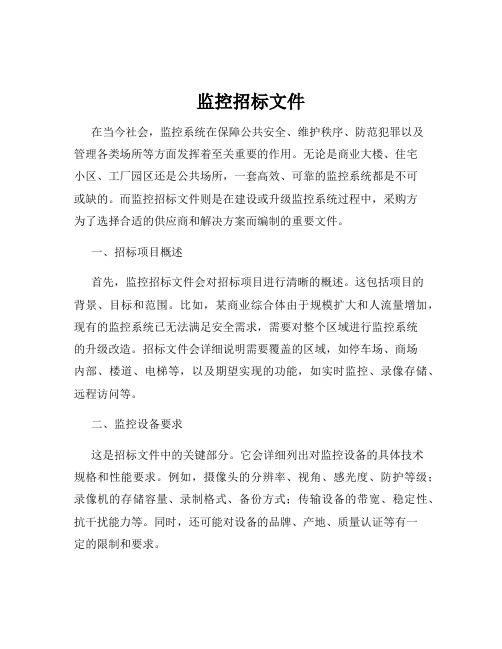 监控招标文件

在当今社会，监控系统在保障公共安全、维护秩序、防范犯罪以及管理各类场所等方面发挥着至关重要的作用。无论是商业大楼、住宅小区、工厂园区还是公共场所，一套高效、可靠的监控系统都是不可或缺的。而监控招标文件则是在建设或升级监控系统过程中，采购方为了选择合适的供应商和解决方案而编制的重要文件。

一、招标项目概述

首先，监控招标文件会对招标项目进行清晰的概述。这包括项目的背景、目标和范围。比如，某商业综合体由于规模扩大和人流量增加，现有的监控系统已无法满足安全需求，需要对整个区域进行监控系统的升级改造。招标文件会详细说明需要覆盖的区域，如停车场、商场内部、楼道、电梯等，以及期望实现的功能，如实时监控、录像存储、远程访问等。

二、监控设备要求

这是招标文件中的关键部分。它会详细列出对监控设备的具体技术规格和性能要求。例如，摄像头的分辨率、视角、感光度、防护等级；录像机的存储容量、录制格式、备份方式；传输设备的带宽、稳定性、抗干扰能力等。同时，还可能对设备的品牌、产地、质量认证等有一定的限制和要求。